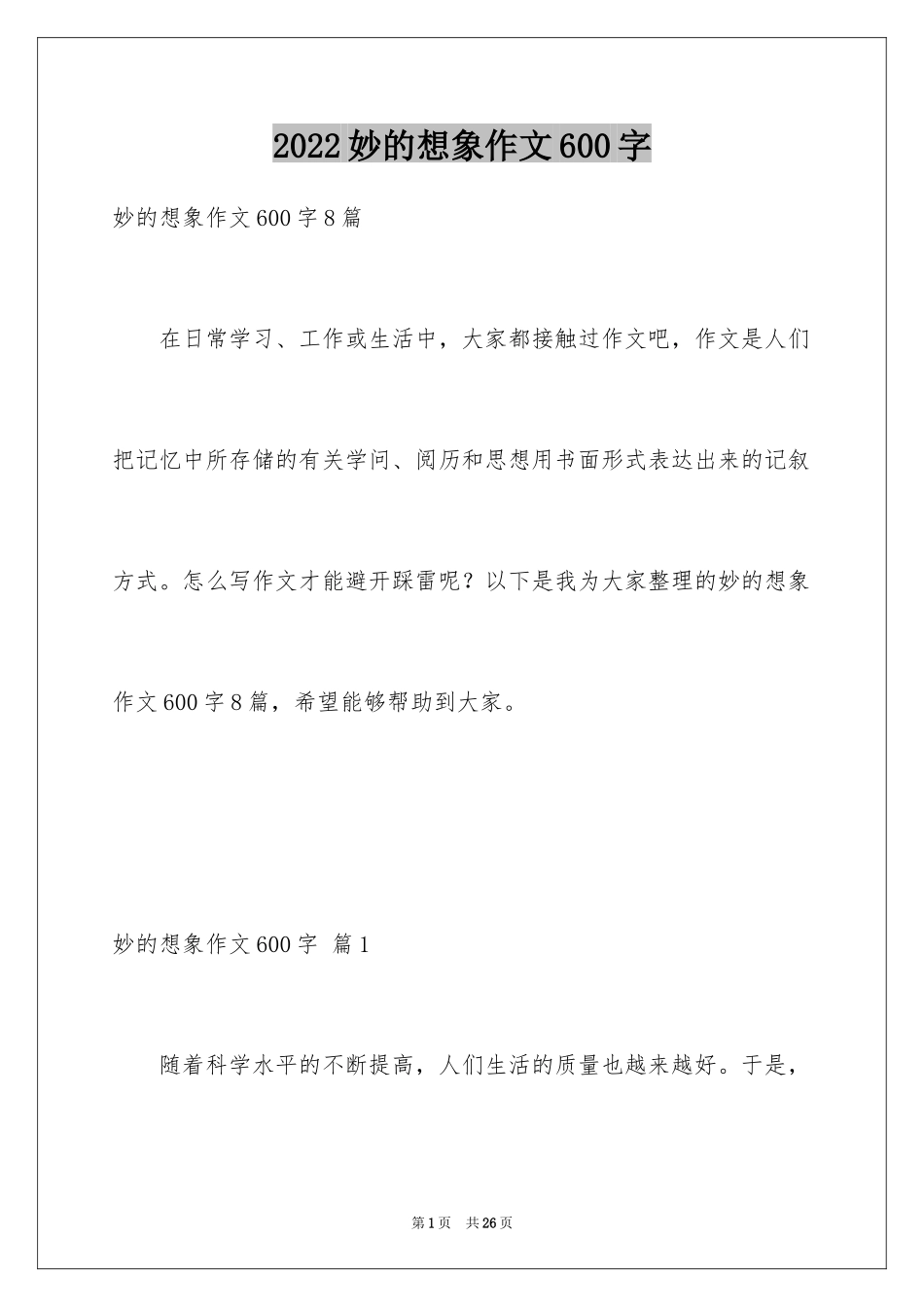 2022妙的想象作文600字

妙的想象作文600字8篇

在日常学习、工作或生活中，大家都接触过作文吧，作文是人们把记忆中所存储的有关学问、阅历和思想用书面形式表达出来的记叙方式。怎么写作文才能避开踩雷呢？以下是我为大家整理的妙的想象作文600字8篇，希望能够帮助到大家。

妙的想象作文600字 篇1

随着科学水平的不断提高，人们生活的质量也越来越好。于是，

第1页 共26页